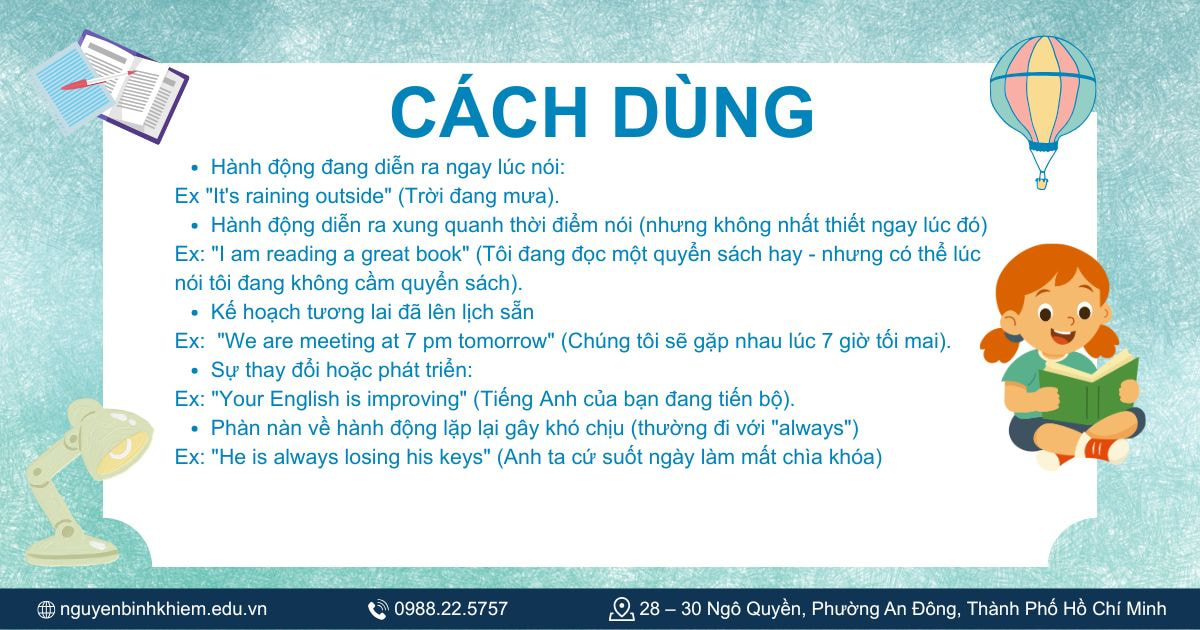 CÁCH DÙNG

• Hành động đang diễn ra ngay lúc nói:
Ex "It's raining outside" (Trời đang mưa).

• Hành động diễn ra xung quanh thời điểm nói (nhưng không nhất thiết ngay lúc đó)
Ex: "I am reading a great book" (Tôi đang đọc một quyển sách hay - nhưng có thể lúc nói tôi đang không cầm quyển sách).

• Kế hoạch tương lai đã lên lịch sẵn
Ex: "We are meeting at 7 pm tomorrow" (Chúng tôi sẽ gặp nhau lúc 7 giờ tối mai).

• Sự thay đổi hoặc phát triển:
Ex: "Your English is improving" (Tiếng Anh của bạn đang tiến bộ).

• Phàn nàn về hành động lặp lại gây khó chịu (thường đi với "always")
Ex: "He is always losing his keys" (Anh ta cứ suốt ngày làm mất chìa khóa)

nguyenbinhkhiem.edu.vn 0988.22.5757 28 – 30 Ngô Quyền, Phường An Đông, Thành Phố Hồ Chí Minh